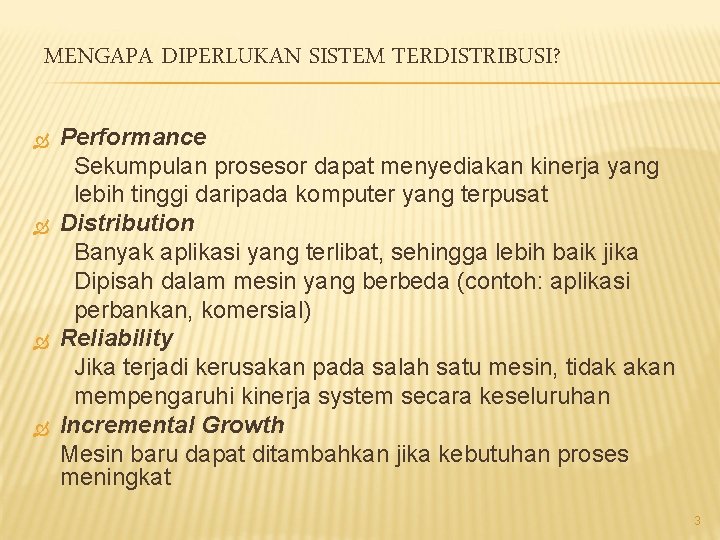 MENGAPA DIPERLUKAN SISTEM TERDISTRIBUSI?

Performance
Sekumpulan prosesor dapat menyediakan kinerja yang lebih tinggi daripada komputer yang terpusat

Distribution
Banyak aplikasi yang terlibat, sehingga lebih baik jika Dipisah dalam mesin yang berbeda (contoh: aplikasi perbankan, komersial)

Reliability
Jika terjadi kerusakan pada salah satu mesin, tidak akan mempengaruhi kinerja system secara keseluruhan

Incremental Growth
Mesin baru dapat ditambahkan jika kebutuhan proses meningkat

3